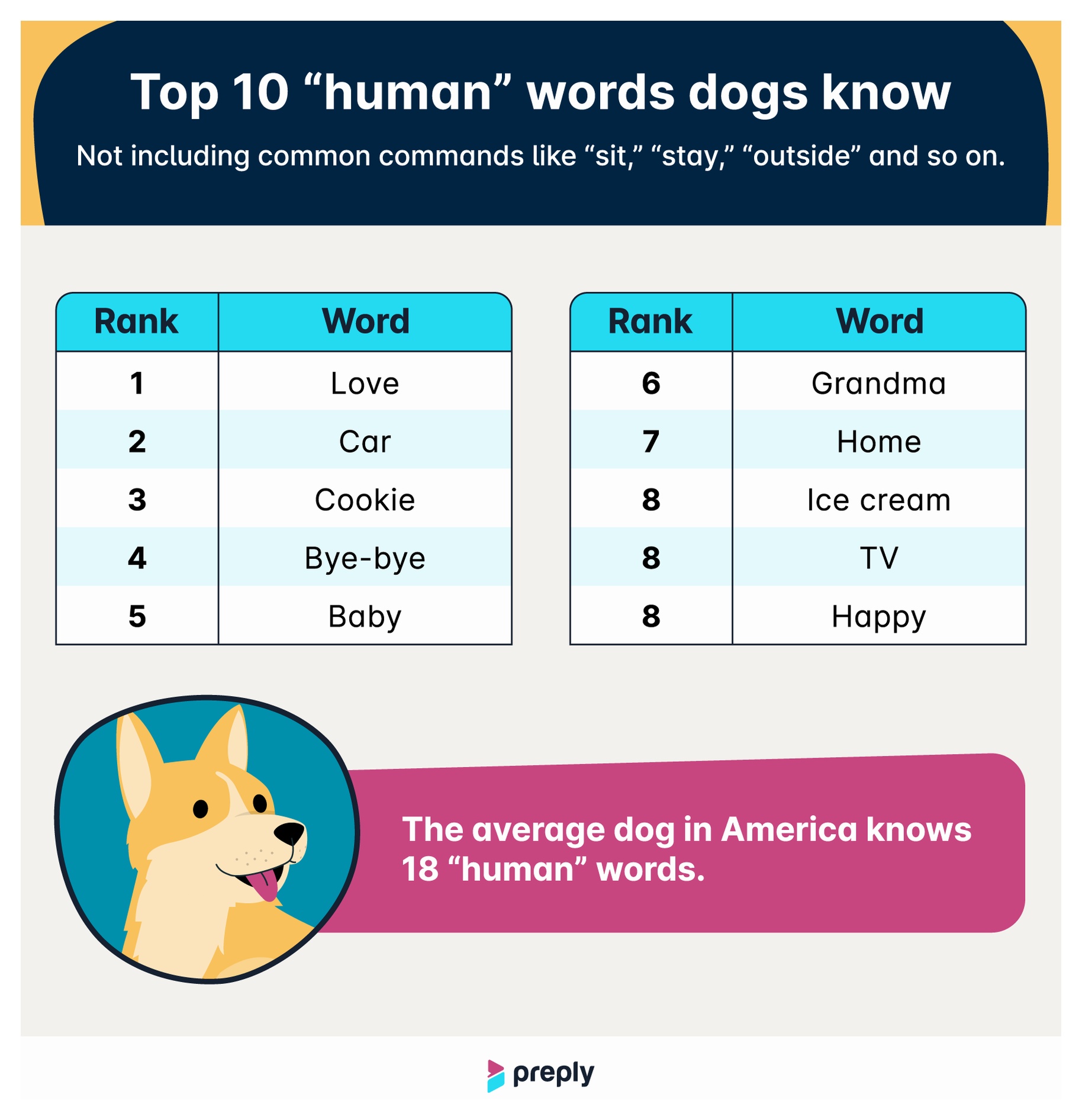 Top 10 “human” words dogs know

Not including common commands like “sit,” “stay,” “outside” and so on.

| Rank | Word |
|---|---|
| 1 | Love |
| 2 | Car |
| 3 | Cookie |
| 4 | Bye-bye |
| 5 | Baby |

| Rank | Word |
|---|---|
| 6 | Grandma |
| 7 | Home |
| 8 | Ice cream |
| 8 | TV |
| 8 | Happy |

The average dog in America knows 18 “human” words.

preply